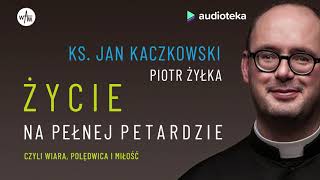 w/m

audioteka

KS. JAN KACZKOWSKI

PIOTR ŻYŁKA

ŻYCIE

NA PEŁNEJ PETARDZIE

CZYLI WIARA, POLĘDWICA I MIŁOŚĆ